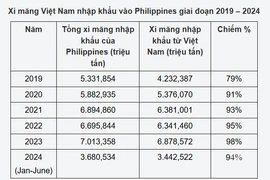 Xi măng Việt Nam nhập khẩu vào Philippines giai đoạn 2019 – 2024

| Năm | Tổng xi măng nhập khẩu của Philippines (triệu tấn) | Xi măng nhập khẩu từ Việt Nam (triệu tấn) | Chiếm % |
|---|---|---|---|
| 2019 | 5.331,854 | 4.232,387 | 79% |
| 2020 | 5.882,935 | 5.376,070 | 91% |
| 2021 | 6.894,860 | 6.381,001 | 93% |
| 2022 | 6.695,844 | 6.341,460 | 95% |
| 2023 | 7.013,358 | 6.878,572 | 98% |
| 2024 (Jan-June) | 3.680,534 | 3.442,522 | 94% |